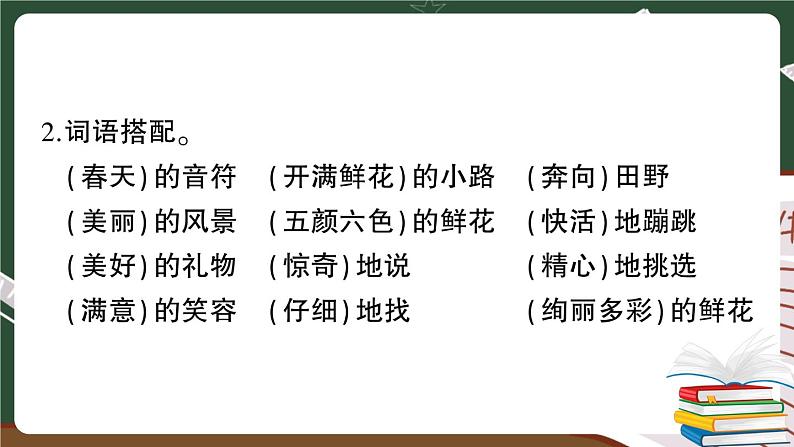 2.词语搭配。

(春天)的音符　(开满鲜花)的小路　(奔向)田野

(美丽)的风景　(五颜六色)的鲜花　(快活)地蹦跳

(美好)的礼物　(惊奇)地说　(精心)地挑选

(满意)的笑容　(仔细)地找　(绚丽多彩)的鲜花